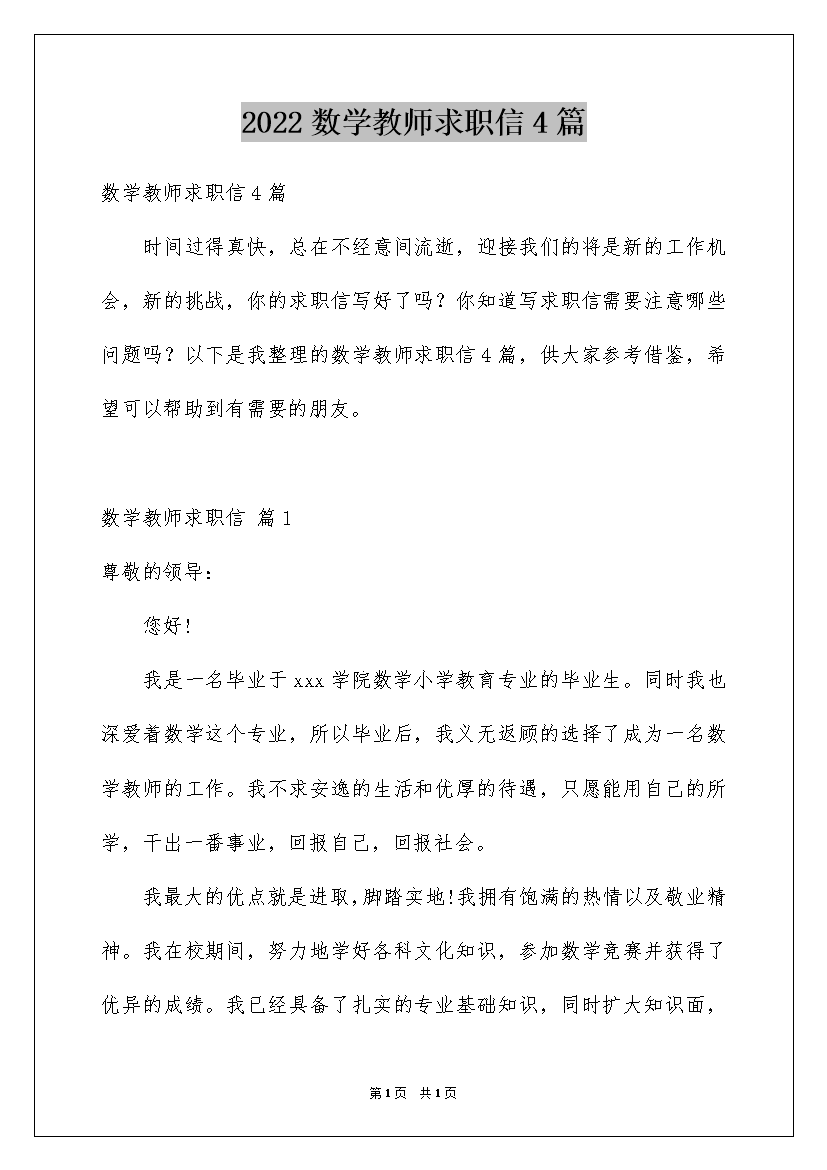 2022 数学教师求职信 4 篇

数学教师求职信 4 篇

时间过得真快，总在不经意间流逝，迎接我们的将是新的工作机会，新的挑战，你的求职信写好了吗？你知道写求职信需要注意哪些问题吗？以下是我整理的数学教师求职信 4 篇，供大家参考借鉴，希望可以帮助到有需要的朋友。

数学教师求职信 篇 1

尊敬的领导：

您好!

我是一名毕业于 xxx 学院数学小学教育专业的毕业生。同时我也深爱着数学这个专业，所以毕业后，我义无返顾的选择了成为一名数学教师的工作。我不求安逸的生活和优厚的待遇，只愿能用自己的所学，干出一番事业，回报自己，回报社会。

我最大的优点就是进取，脚踏实地!我拥有饱满的热情以及敬业精神。我在校期间，努力地学好各科文化知识，参加数学竞赛并获得了优异的成绩。我已经具备了扎实的专业基础知识，同时扩大知识面，

第 1 页 共 1 页